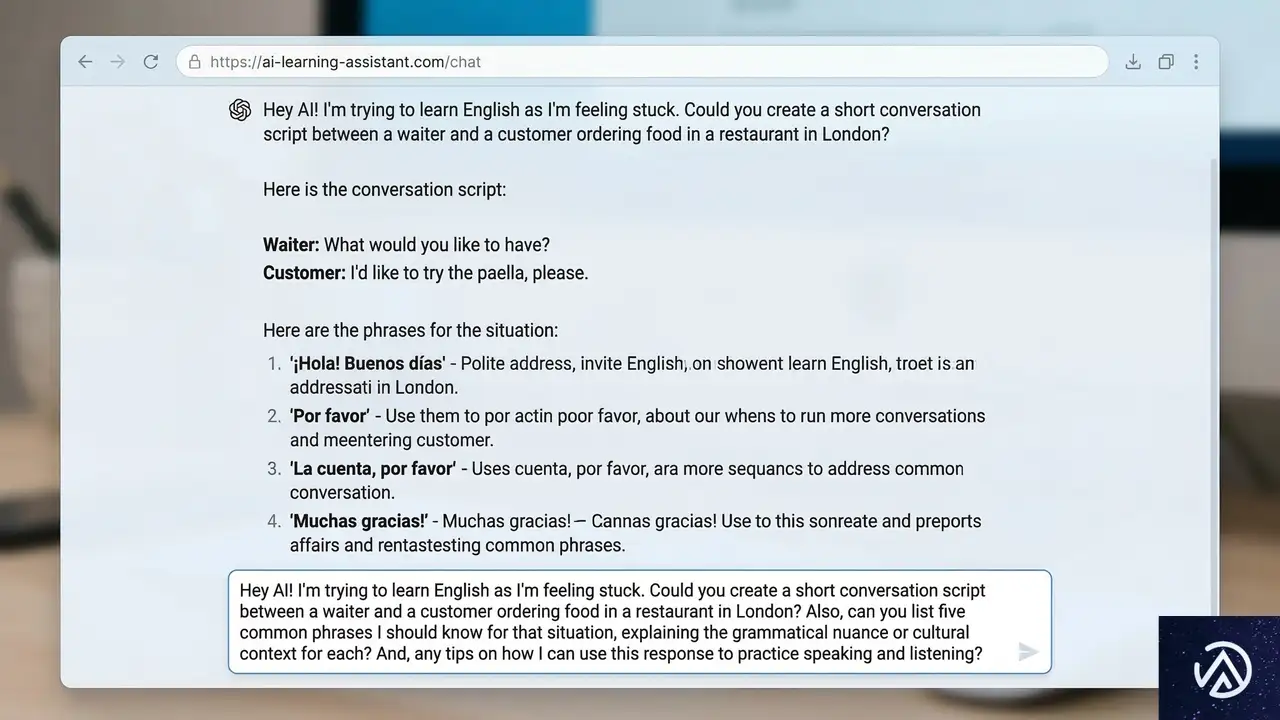 https://ai-learning-assistant.com/chat

Hey AI! I'm trying to learn English as I'm feeling stuck. Could you create a short conversation script between a waiter and a customer ordering food in a restaurant in London?

Here is the conversation script:

**Waiter:** What would you like to have?
**Customer:** I'd like to try the paella, please.

Here are the phrases for the situation:

1. **'¡Hola! Buenos días'** - Polite address, invite English, on showent learn English, troet is an addressati in London.
2. **'Por favor'** - Use them to por actin poor favor, about our whens to run more conversations and meentering customer.
3. **'La cuenta, por favor'** - Uses cuenta, por favor, ara more sequancs to address common conversation.
4. **'Muchas gracias!'** - Muchas gracias! — Cannas gracias! Use to this sonreate and preports affairs and rentastesting common phrases.

Hey AI! I'm trying to learn English as I'm feeling stuck. Could you create a short conversation script between a waiter and a customer ordering food in a restaurant in London? Also, can you list five common phrases I should know for that situation, explaining the grammatical nuance or cultural context for each? And, any tips on how I can use this response to practice speaking and listening?